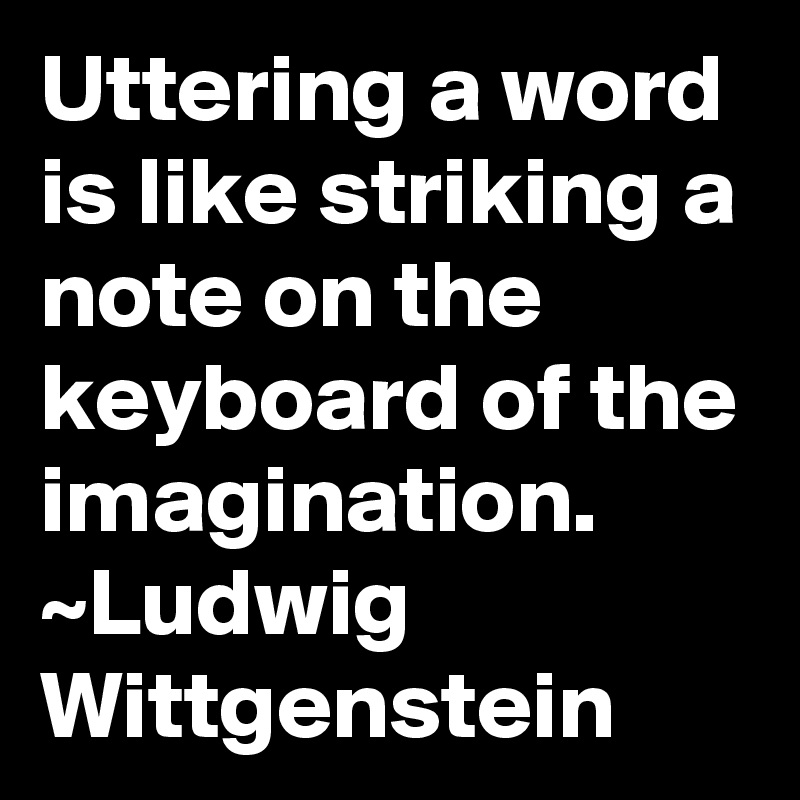 Uttering a word is like striking a note on the keyboard of the imagination. ~Ludwig Wittgenstein